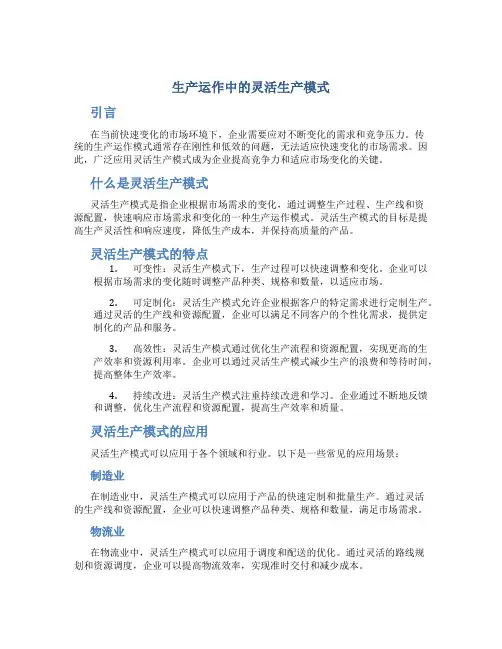 生产运作中的灵活生产模式

引言

在当前快速变化的市场环境下，企业需要应对不断变化的需求和竞争压力。传统的生产运作模式通常存在刚性和低效的问题，无法适应快速变化的市场需求。因此，广泛应用灵活生产模式成为企业提高竞争力和适应市场变化的关键。

什么是灵活生产模式

灵活生产模式是指企业根据市场需求的变化，通过调整生产过程、生产线和资源配置，快速响应市场需求和变化的一种生产运作模式。灵活生产模式的目标是提高生产灵活性和响应速度，降低生产成本，并保持高质量的产品。

灵活生产模式的特点

1. 可变性：灵活生产模式下，生产过程可以快速调整和变化。企业可以根据市场需求的变化随时调整产品种类、规格和数量，以适应市场。

2. 可定制化：灵活生产模式允许企业根据客户的特定需求进行定制生产。通过灵活的生产线和资源配置，企业可以满足不同客户的个性化需求，提供定制化的产品和服务。

3. 高效性：灵活生产模式通过优化生产流程和资源配置，实现更高的生产效率和资源利用率。企业可以通过灵活生产模式减少生产的浪费和等待时间，提高整体生产效率。

4. 持续改进：灵活生产模式注重持续改进和学习。企业通过不断地反馈和调整，优化生产流程和资源配置，提高生产效率和质量。

灵活生产模式的应用

灵活生产模式可以应用于各个领域和行业。以下是一些常见的应用场景：

制造业

在制造业中，灵活生产模式可以应用于产品的快速定制和批量生产。通过灵活的生产线和资源配置，企业可以快速调整产品种类、规格和数量，满足市场需求。

物流业

在物流业中，灵活生产模式可以应用于调度和配送的优化。通过灵活的路线规划和资源调度，企业可以提高物流效率，实现准时交付和减少成本。